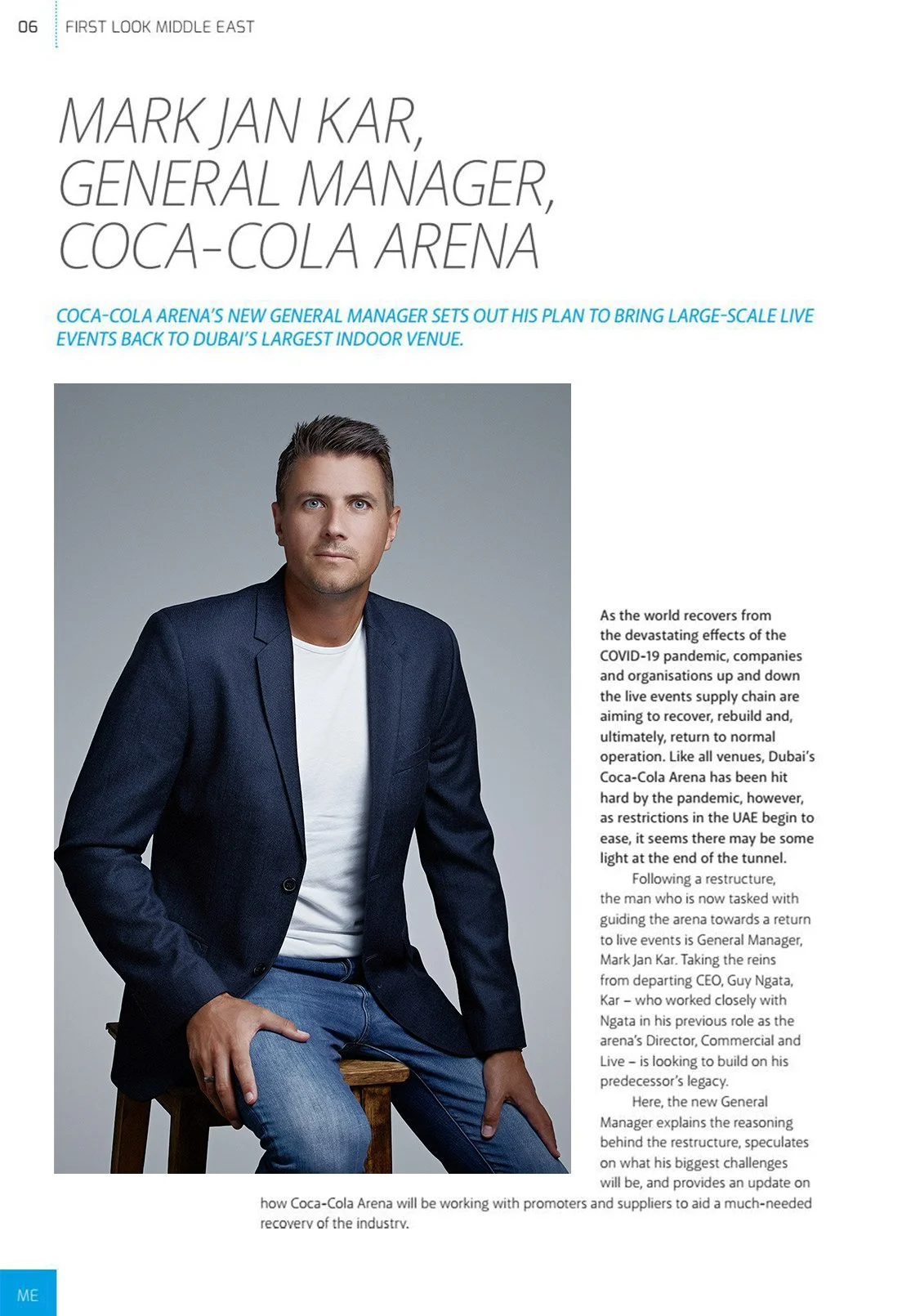 06 FIRST LOOK MIDDLE EAST

MARK JAN KAR, GENERAL MANAGER, COCA-COLA ARENA

COCA-COLA ARENA'S NEW GENERAL MANAGER SETS OUT HIS PLAN TO BRING LARGE-SCALE LIVE EVENTS BACK TO DUBAI'S LARGEST INDOOR VENUE.

As the world recovers from the devastating effects of the COVID-19 pandemic, companies and organisations up and down the live events supply chain are aiming to recover, rebuild and, ultimately, return to normal operation. Like all venues, Dubai's Coca-Cola Arena has been hit hard by the pandemic, however, as restrictions in the UAE begin to ease, it seems there may be some light at the end of the tunnel.

Following a restructure, the man who is now tasked with guiding the arena towards a return to live events is General Manager, Mark Jan Kar. Taking the reins from departing CEO, Guy Ngata, Kar – who worked closely with Ngata in his previous role as the arena's Director, Commercial and Live – is looking to build on his predecessor's legacy.

Here, the new General Manager explains the reasoning behind the restructure, speculates on what his biggest challenges will be, and provides an update on how Coca-Cola Arena will be working with promoters and suppliers to aid a much-needed recovery of the industry.

ME